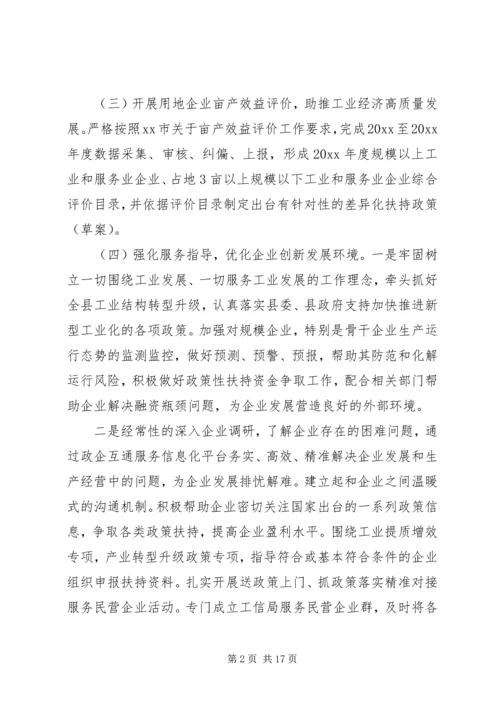 （三）开展用地企业亩产效益评价，助推工业经济高质量发展。严格按照xx市关于亩产效益评价工作要求，完成20xx至20xx年度数据采集、审核、纠偏、上报，形成20xx年度规模以上工业和服务业企业、占地3亩以上规模以下工业和服务业企业综合评价目录，并依据评价目录制定出台有针对性的差异化扶持政策（草案）。

（四）强化服务指导，优化企业创新发展环境。一是牢固树立一切围绕工业发展、一切服务工业发展的工作理念，牵头抓好全县工业结构转型升级，认真落实县委、县政府支持加快推进新型工业化的各项政策。加强对规模企业，特别是骨干企业生产运行态势的监测监控，做好预测、预警、预报，帮助其防范和化解运行风险，积极做好政策性扶持资金争取工作，配合相关部门帮助企业解决融资瓶颈问题，为企业发展营造良好的外部环境。

二是经常性的深入企业调研，了解企业存在的困难问题，通过政企互通服务信息化平台务实、高效、精准解决企业发展和生产经营中的问题，为企业发展排忧解难。建立起和企业之间温暖式的沟通机制。积极帮助企业密切关注国家出台的一系列政策信息，争取各类政策扶持，提高企业盈利水平。围绕工业提质增效专项，产业转型升级政策专项，指导符合或基本符合条件的企业组织申报扶持资料。扎实开展送政策上门、抓政策落实精准对接服务民营企业活动。专门成立工信局服务民营企业群，及时将各

第2页 共17页